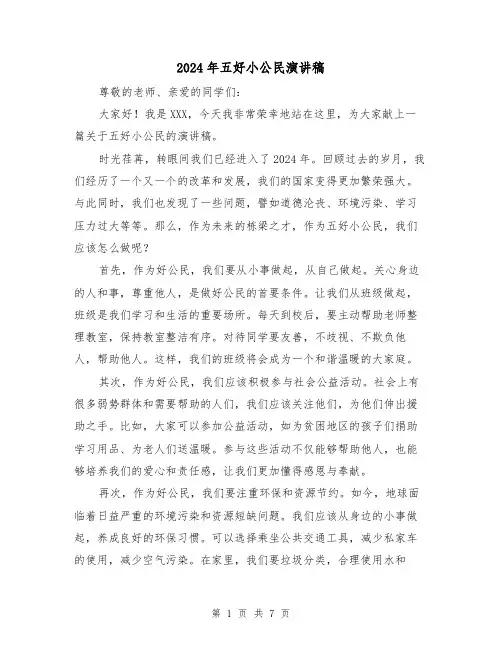 2024年五好小公民演讲稿

尊敬的老师、亲爱的同学们:

大家好！我是XXX，今天我非常荣幸地站在这里，为大家献上一篇关于五好小公民的演讲稿。

时光荏苒，转眼间我们已经进入了2024年。回顾过去的岁月，我们经历了一个又一个的改革和发展，我们的国家变得更加繁荣强大。与此同时，我们也发现了一些问题，譬如道德沦丧、环境污染、学习压力过大等等。那么，作为未来的栋梁之才，作为五好小公民，我们应该怎么做呢？

首先，作为好公民，我们要从小事做起，从自己做起。关心身边的人和事，尊重他人，是做好公民的首要条件。让我们从班级做起，班级是我们学习和生活的重要场所。每天到校后，要主动帮助老师整理教室，保持教室整洁有序。对待同学要友善，不歧视、不欺负他人，帮助他人。这样，我们的班级将会成为一个和谐温暖的大家庭。

其次，作为好公民，我们应该积极参与社会公益活动。社会上有很多弱势群体和需要帮助的人们，我们应该关注他们，为他们伸出援助之手。比如，大家可以参加公益活动，如为贫困地区的孩子们捐助学习用品、为老人们送温暖。参与这些活动不仅能够帮助他人，也能够培养我们的爱心和责任感，让我们更加懂得感恩与奉献。

再次，作为好公民，我们要注重环保和资源节约。如今，地球面临着日益严重的环境污染和资源短缺问题。我们应该从身边的小事做起，养成良好的环保习惯。可以选择乘坐公共交通工具，减少私家车的使用，减少空气污染。在家里，我们要垃圾分类，合理使用水和

第 1 页 共 7 页